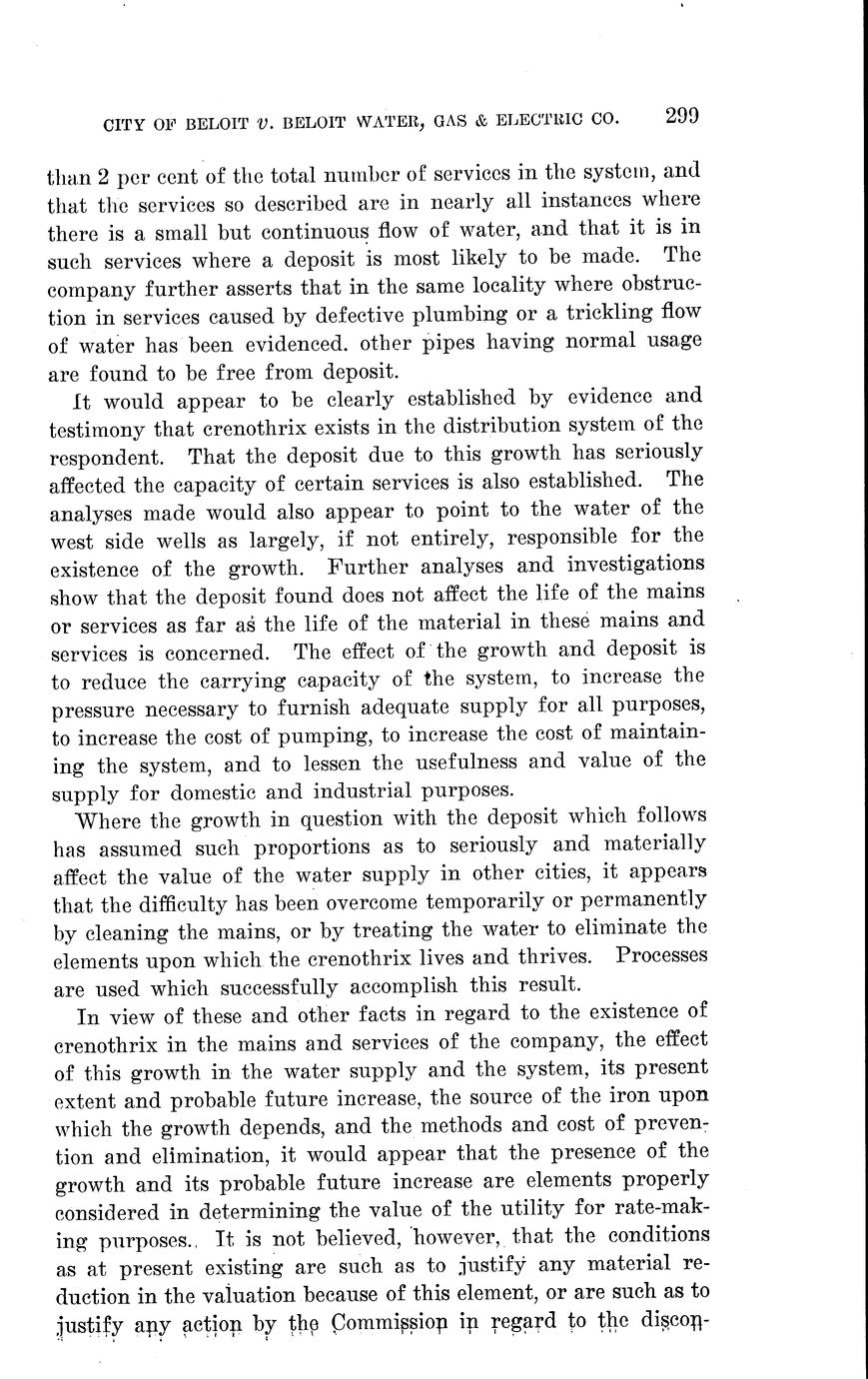 CITY OF BELOIT v. BELOIT WATER, GAS & ELECTRIC CO. 299

than 2 per cent of the total number of services in the system, and that the services so described are in nearly all instances where there is a small but continuous flow of water, and that it is in such services where a deposit is most likely to be made. The company further asserts that in the same locality where obstruction in services caused by defective plumbing or a trickling flow of water has been evidenced. other pipes having normal usage are found to be free from deposit.

It would appear to be clearly established by evidence and testimony that crenothrix exists in the distribution system of the respondent. That the deposit due to this growth has seriously affected the capacity of certain services is also established. The analyses made would also appear to point to the water of the west side wells as largely, if not entirely, responsible for the existence of the growth. Further analyses and investigations show that the deposit found does not affect the life of the mains or services as far as the life of the material in these mains and services is concerned. The effect of the growth and deposit is to reduce the carrying capacity of the system, to increase the pressure necessary to furnish adequate supply for all purposes, to increase the cost of pumping, to increase the cost of maintaining the system, and to lessen the usefulness and value of the supply for domestic and industrial purposes.

Where the growth in question with the deposit which follows has assumed such proportions as to seriously and materially affect the value of the water supply in other cities, it appears that the difficulty has been overcome temporarily or permanently by cleaning the mains, or by treating the water to eliminate the elements upon which the crenothrix lives and thrives. Processes are used which successfully accomplish this result.

In view of these and other facts in regard to the existence of crenothrix in the mains and services of the company, the effect of this growth in the water supply and the system, its present extent and probable future increase, the source of the iron upon which the growth depends, and the methods and cost of prevention and elimination, it would appear that the presence of the growth and its probable future increase are elements properly considered in determining the value of the utility for rate-making purposes. It is not believed, however, that the conditions as at present existing are such as to justify any material reduction in the valuation because of this element, or are such as to justify any action by the Commission in regard to the discon-